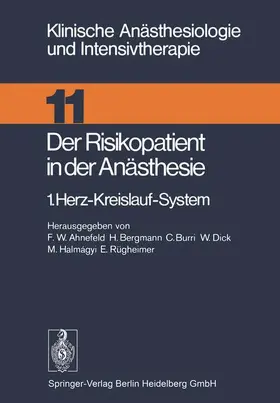 Klinische Anästhesiologie und Intensivtherapie

11

Der Risikopatient in der Anästhesie

1. Herz-Kreislauf-System

Herausgegeben von
F. W. Ahnefeld H. Bergmann C. Burri W. Dick
M. Halmágyi E. Rügheimer

Springer-Verlag Berlin Heidelberg GmbH